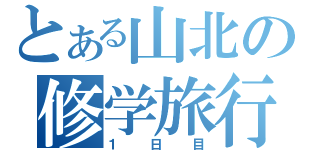 とある山北の
修学旅行
1日目